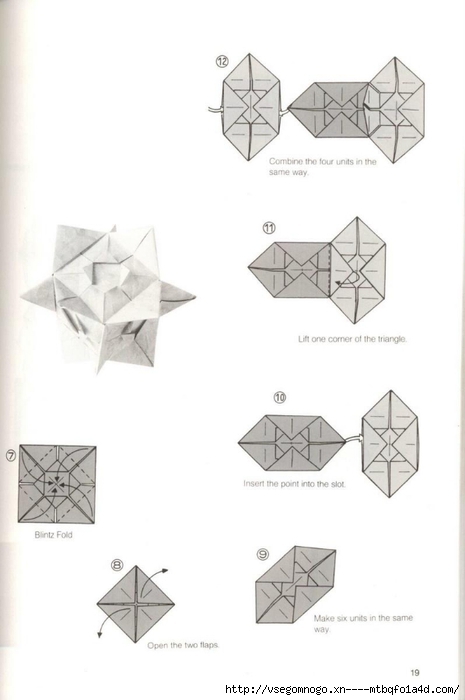 ⑫

Combine the four units in the same way.

⑪

Lift one corner of the triangle.

⑩

Insert the point into the slot.

⑦

Blintz Fold

⑧

Open the two flaps.

⑨

Make six units in the same way.

19

http://vsegomnogo.xn----mtbqfo1a4d.com/